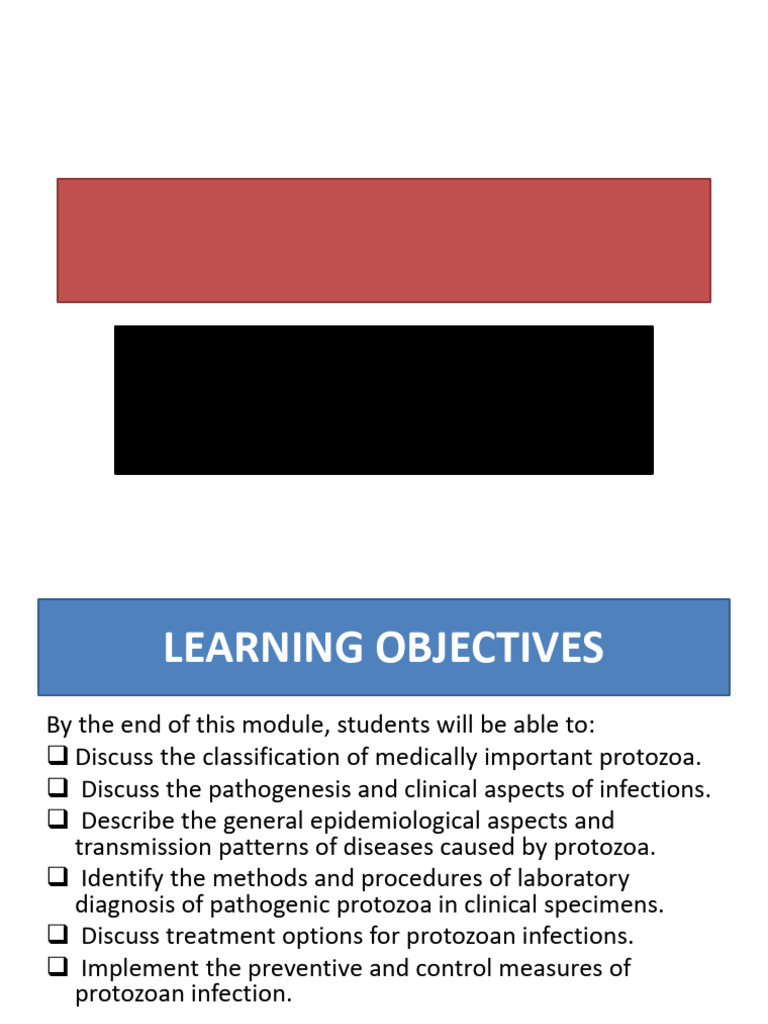 LEARNING OBJECTIVES

By the end of this module, students will be able to:

❑ Discuss the classification of medically important protozoa.
❑ Discuss the pathogenesis and clinical aspects of infections.
❑ Describe the general epidemiological aspects and transmission patterns of diseases caused by protozoa.
❑ Identify the methods and procedures of laboratory diagnosis of pathogenic protozoa in clinical specimens.
❑ Discuss treatment options for protozoan infections.
❑ Implement the preventive and control measures of protozoan infection.